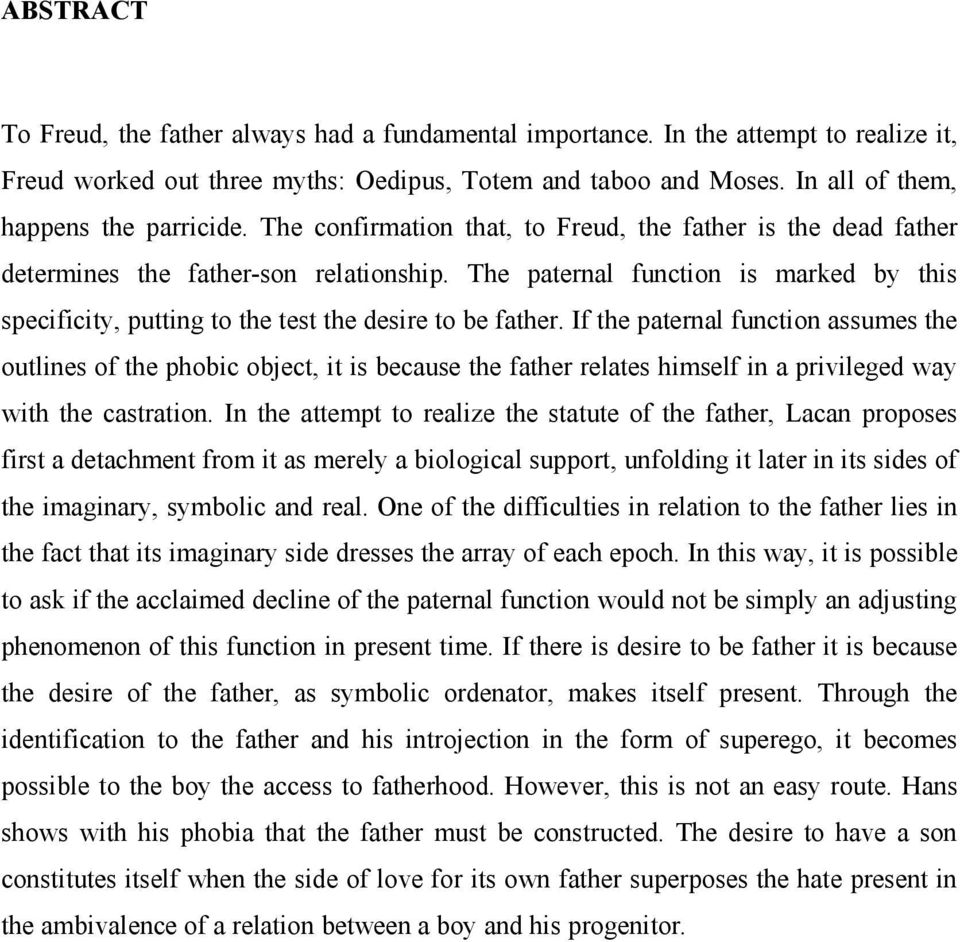 ABSTRACT

To Freud, the father always had a fundamental importance. In the attempt to realize it, Freud worked out three myths: Oedipus, Totem and taboo and Moses. In all of them, happens the parricide. The confirmation that, to Freud, the father is the dead father determines the father-son relationship. The paternal function is marked by this specificity, putting to the test the desire to be father. If the paternal function assumes the outlines of the phobic object, it is because the father relates himself in a privileged way with the castration. In the attempt to realize the statute of the father, Lacan proposes first a detachment from it as merely a biological support, unfolding it later in its sides of the imaginary, symbolic and real. One of the difficulties in relation to the father lies in the fact that its imaginary side dresses the array of each epoch. In this way, it is possible to ask if the acclaimed decline of the paternal function would not be simply an adjusting phenomenon of this function in present time. If there is desire to be father it is because the desire of the father, as symbolic ordenator, makes itself present. Through the identification to the father and his introjection in the form of superego, it becomes possible to the boy the access to fatherhood. However, this is not an easy route. Hans shows with his phobia that the father must be constructed. The desire to have a son constitutes itself when the side of love for its own father superposes the hate present in the ambivalence of a relation between a boy and his progenitor.